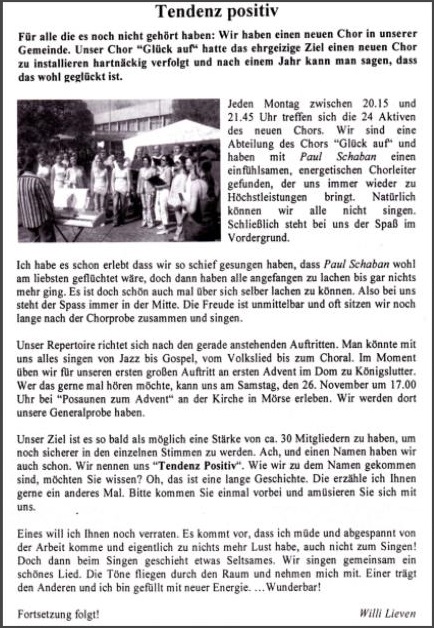 Tendenz positiv

Für alle die es noch nicht gehört haben: Wir haben einen neuen Chor in unserer Gemeinde. Unser Chor "Glück auf" hatte das ehrgeizige Ziel einen neuen Chor zu installieren hartnäckig verfolgt und nach einem Jahr kann man sagen, dass das wohl geglückt ist.

Jeden Montag zwischen 20.15 und 21.45 Uhr treffen sich die 24 Aktiven des neuen Chors. Wir sind eine Abteilung des Chors "Glück auf" und haben mit Paul Schaban einen einfühlsamen, energetischen Chorleiter gefunden, der uns immer wieder zu Höchstleistungen bringt. Natürlich können wir alle nicht singen. Schließlich steht bei uns der Spaß im Vordergrund.

Ich habe es schon erlebt dass wir so schief gesungen haben, dass Paul Schaban wohl am liebsten geflüchtet wäre, doch dann haben alle angefangen zu lachen bis gar nichts mehr ging. Es ist doch schön auch mal über sich selber lachen zu können. Also bei uns steht der Spass immer in der Mitte. Die Freude ist unmittelbar und oft sitzen wir noch lange nach der Chorprobe zusammen und singen.

Unser Repertoire richtet sich nach den gerade anstehenden Auftritten. Man könnte mit uns alles singen von Jazz bis Gospel, vom Volkslied bis zum Choral. Im Moment üben wir für unseren ersten großen Auftritt an ersten Advent im Dom zu Königslutter. Wer das gerne mal hören möchte, kann uns am Samstag, den 26. November um 17.00 Uhr bei "Posaunen zum Advent" an der Kirche in Mörse erleben. Wir werden dort unsere Generalprobe haben.

Unser Ziel ist es so bald als möglich eine Stärke von ca. 30 Mitgliedern zu haben, um noch sicherer in den einzelnen Stimmen zu werden. Ach, und einen Namen haben wir auch schon. Wir nennen uns "Tendenz Positiv". Wie wir zu dem Namen gekommen sind, möchten Sie wissen? Oh, das ist eine lange Geschichte. Die erzähle ich Ihnen gerne ein anderes Mal. Bitte kommen Sie einmal vorbei und amüsieren Sie sich mit uns.

Eines will ich Ihnen noch verraten. Es kommt vor, dass ich müde und abgespannt von der Arbeit komme und eigentlich zu nichts mehr Lust habe, auch nicht zum Singen! Doch dann beim Singen geschieht etwas Seltsames. Wir singen gemeinsam ein schönes Lied. Die Töne fliegen durch den Raum und nehmen mich mit. Einer trägt den Anderen und ich bin gefüllt mit neuer Energie. …Wunderbar!

Fortsetzung folgt!

Willi Lieven